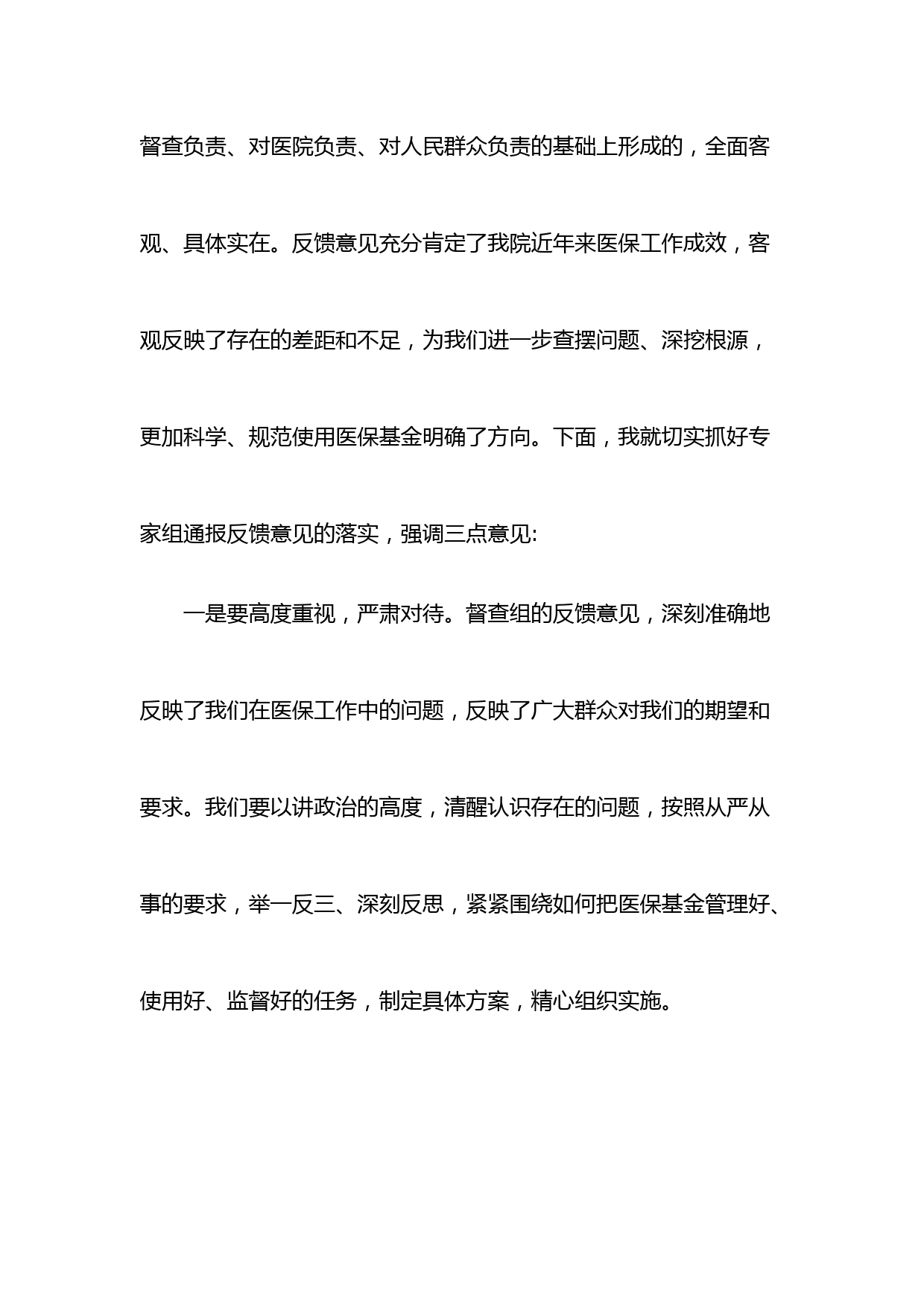 督查负责、对医院负责、对人民群众负责的基础上形成的，全面客观、具体实在。反馈意见充分肯定了我院近年来医保工作成效，客观反映了存在的差距和不足，为我们进一步查摆问题、深挖根源，更加科学、规范使用医保基金明确了方向。下面，我就切实抓好专家组通报反馈意见的落实，强调三点意见:

一是要高度重视，严肃对待。督查组的反馈意见，深刻准确地反映了我们在医保工作中的问题，反映了广大群众对我们的期望和要求。我们要以讲政治的高度，清醒认识存在的问题，按照从严从事的要求，举一反三、深刻反思，紧紧围绕如何把医保基金管理好、使用好、监督好的任务，制定具体方案，精心组织实施。